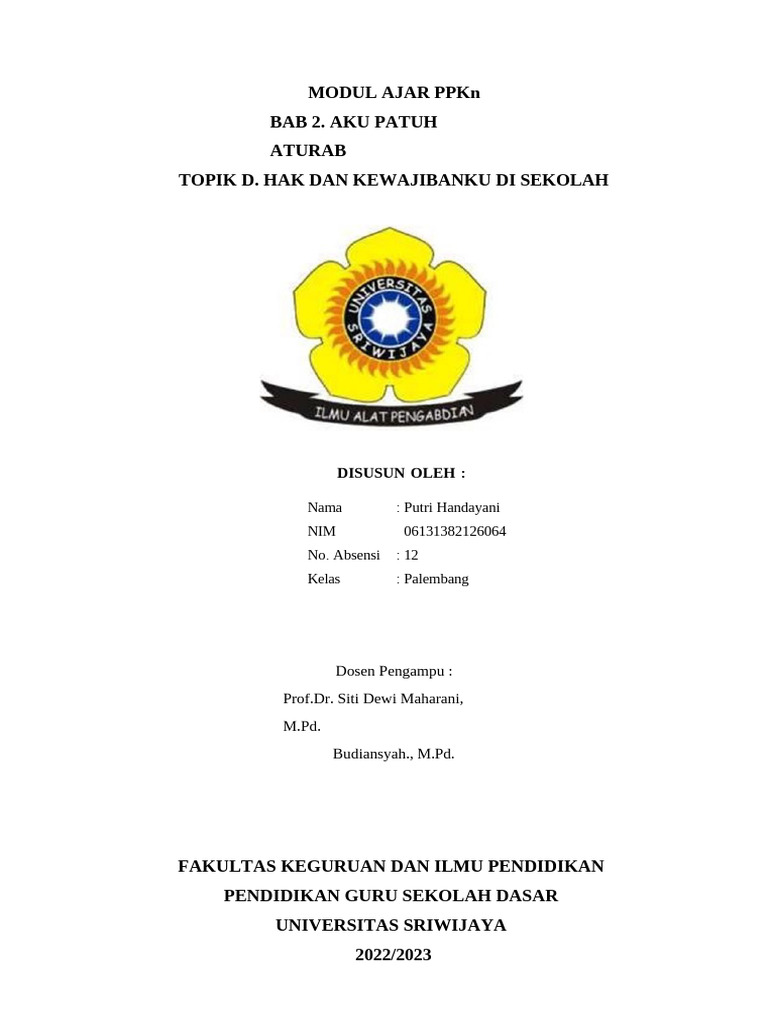 MODUL AJAR PPKn

BAB 2. AKU PATUH

ATURAB

TOPIK D. HAK DAN KEWAJIBANKU DI SEKOLAH

UNIVERSITAS SRIWIJAYA

ILMU ALAT PENGABDIAN

DISUSUN OLEH :

Nama : Putri Handayani
NIM 06131382126064
No. Absensi : 12
Kelas : Palembang

Dosen Pengampu :

Prof.Dr. Siti Dewi Maharani, M.Pd.

Budiansyah., M.Pd.

FAKULTAS KEGURUAN DAN ILMU PENDIDIKAN

PENDIDIKAN GURU SEKOLAH DASAR

UNIVERSITAS SRIWIJAYA

2022/2023